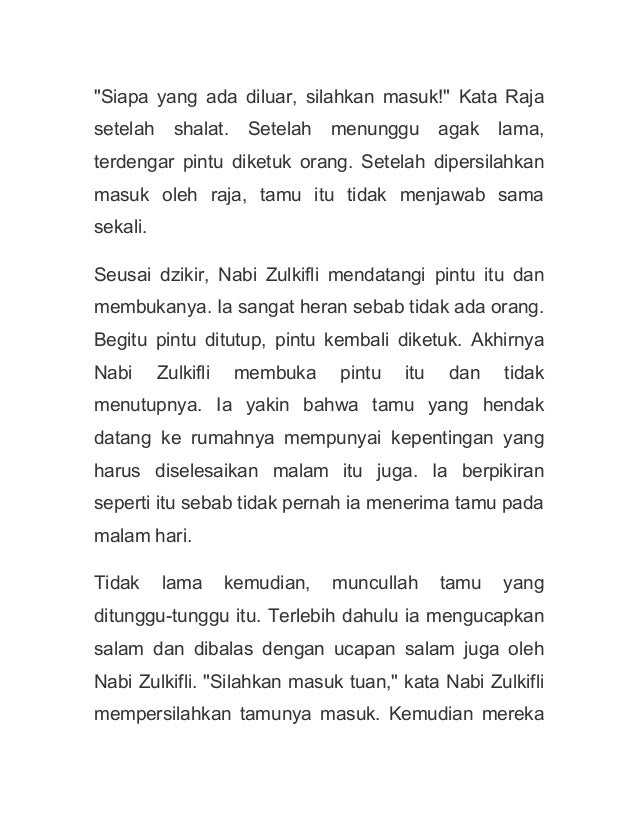 "Siapa yang ada diluar, silahkan masuk!" Kata Raja setelah shalat. Setelah menunggu agak lama, terdengar pintu diketuk orang. Setelah dipersilahkan masuk oleh raja, tamu itu tidak menjawab sama sekali.

Seusai dzikir, Nabi Zulkifli mendatangi pintu itu dan membukanya. Ia sangat heran sebab tidak ada orang. Begitu pintu ditutup, pintu kembali diketuk. Akhirnya Nabi Zulkifli membuka pintu itu dan tidak menutupnya. Ia yakin bahwa tamu yang hendak datang ke rumahnya mempunyai kepentingan yang harus diselesaikan malam itu juga. Ia berpikiran seperti itu sebab tidak pernah ia menerima tamu pada malam hari.

Tidak lama kemudian, muncullah tamu yang ditunggu-tunggu itu. Terlebih dahulu ia mengucapkan salam dan dibalas dengan ucapan salam juga oleh Nabi Zulkifli. "Silahkan masuk tuan," kata Nabi Zulkifli mempersilahkan tamunya masuk. Kemudian mereka